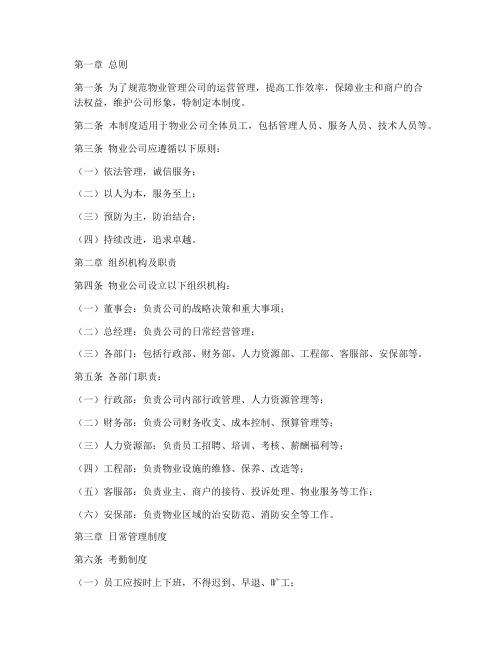 第一章 总则

第一条 为了规范物业管理公司的运营管理，提高工作效率，保障业主和商户的合法权益，维护公司形象，特制定本制度。

第二条 本制度适用于物业公司全体员工，包括管理人员、服务人员、技术人员等。

第三条 物业公司应遵循以下原则：

（一）依法管理，诚信服务；

（二）以人为本，服务至上；

（三）预防为主，防治结合；

（四）持续改进，追求卓越。

第二章 组织机构及职责

第四条 物业公司设立以下组织机构：

（一）董事会：负责公司的战略决策和重大事项；

（二）总经理：负责公司的日常经营管理；

（三）各部门：包括行政部、财务部、人力资源部、工程部、客服部、安保部等。

第五条 各部门职责：

（一）行政部：负责公司内部行政管理、人力资源管理等；

（二）财务部：负责公司财务收支、成本控制、预算管理等；

（三）人力资源部：负责员工招聘、培训、考核、薪酬福利等；

（四）工程部：负责物业设施的维修、保养、改造等；

（五）客服部：负责业主、商户的接待、投诉处理、物业服务等工作；

（六）安保部：负责物业区域的治安防范、消防安全等工作。

第三章 日常管理制度

第六条 考勤制度

（一）员工应按时上下班，不得迟到、早退、旷工；